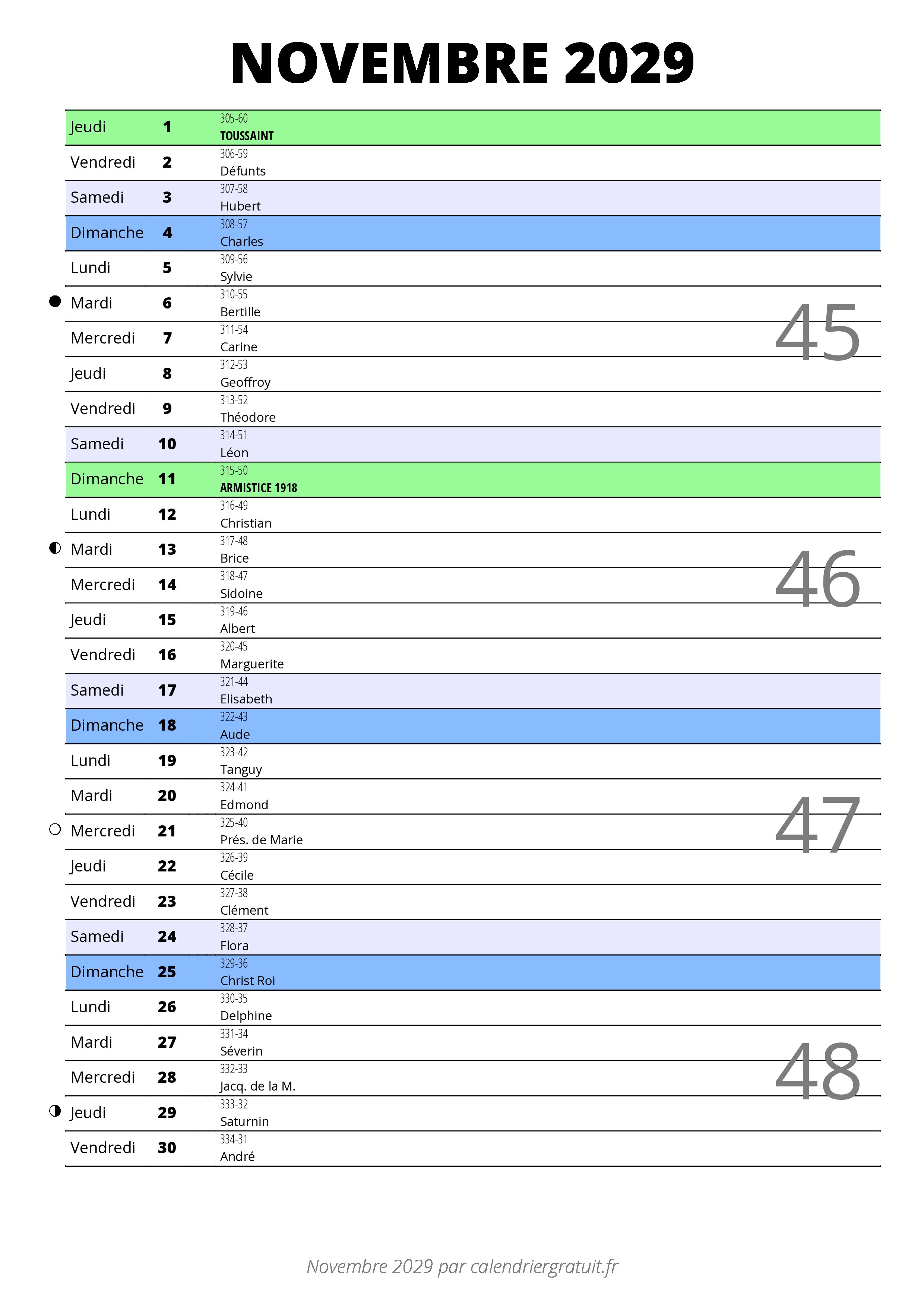 NOVEMBRE 2029

| | | |
|---|---|---|
| Jeudi | 1 | 305-60 TOUSSAINT |
| Vendredi | 2 | 306-59 Défunts |
| Samedi | 3 | 307-58 Hubert |
| Dimanche | 4 | 308-57 Charles |
| Lundi | 5 | 309-56 Sylvie |
| Mardi | 6 | 310-55 Bertille |
| Mercredi | 7 | 311-54 Carine |
| Jeudi | 8 | 312-53 Geoffroy |
| Vendredi | 9 | 313-52 Théodore |
| Samedi | 10 | 314-51 Léon |
| Dimanche | 11 | 315-50 ARMISTICE 1918 |
| Lundi | 12 | 316-49 Christian |
| Mardi | 13 | 317-48 Brice |
| Mercredi | 14 | 318-47 Sidoine |
| Jeudi | 15 | 319-46 Albert |
| Vendredi | 16 | 320-45 Marguerite |
| Samedi | 17 | 321-44 Elisabeth |
| Dimanche | 18 | 322-43 Aude |
| Lundi | 19 | 323-42 Tanguy |
| Mardi | 20 | 324-41 Edmond |
| Mercredi | 21 | 325-40 Prés. de Marie |
| Jeudi | 22 | 326-39 Cécile |
| Vendredi | 23 | 327-38 Clément |
| Samedi | 24 | 328-37 Flora |
| Dimanche | 25 | 329-36 Christ Roi |
| Lundi | 26 | 330-35 Delphine |
| Mardi | 27 | 331-34 Séverin |
| Mercredi | 28 | 332-33 Jacq. de la M. |
| Jeudi | 29 | 333-32 Saturnin |
| Vendredi | 30 | 334-31 André |

45
46
47
48

Novembre 2029 par calendriergratuit.fr